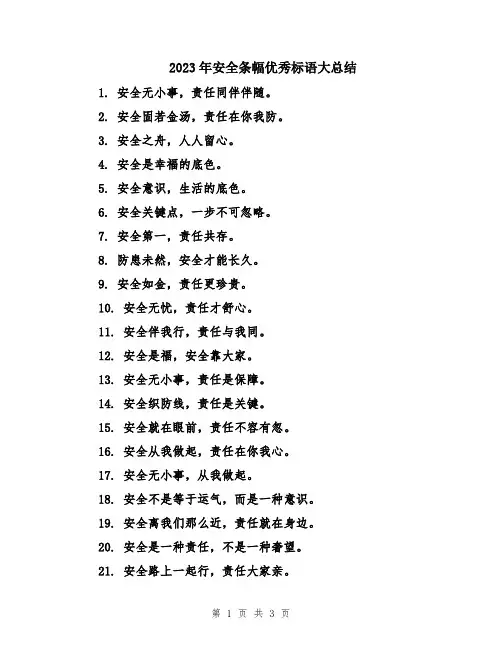 2023年安全条幅优秀标语大总结

1. 安全无小事，责任同伴伴随。

2. 安全固若金汤，责任在你我防。

3. 安全之舟，人人留心。

4. 安全是幸福的底色。

5. 安全意识，生活的底色。

6. 安全关键点，一步不可忽略。

7. 安全第一，责任共存。

8. 防患未然，安全才能长久。

9. 安全如金，责任更珍贵。

10. 安全无忧，责任才舒心。

11. 安全伴我行，责任与我同。

12. 安全是福，安全靠大家。

13. 安全无小事，责任是保障。

14. 安全织防线，责任是关键。

15. 安全就在眼前，责任不容有忽。

16. 安全从我做起，责任在你我心。

17. 安全无小事，从我做起。

18. 安全不是等于运气，而是一种意识。

19. 安全离我们那么近，责任就在身边。

20. 安全是一种责任，不是一种奢望。

21. 安全路上一起行，责任大家亲。

第 1 页 共 3 页